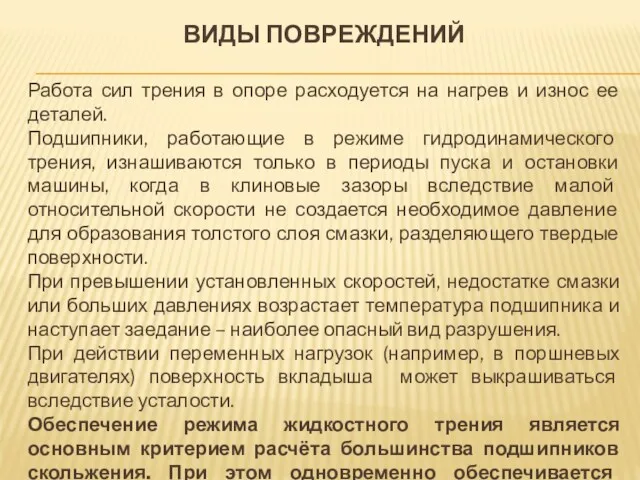 ВИДЫ ПОВРЕЖДЕНИЙ

Работа сил трения в опоре расходуется на нагрев и износ ее деталей.

Подшипники, работающие в режиме гидродинамического трения, изнашиваются только в периоды пуска и остановки машины, когда в клиновые зазоры вследствие малой относительной скорости не создается необходимое давление для образования толстого слоя смазки, разделяющего твердые поверхности.

При превышении установленных скоростей, недостатке смазки или больших давлениях возрастает температура подшипника и наступает заедание – наиболее опасный вид разрушения.

При действии переменных нагрузок (например, в поршневых двигателях) поверхность вкладыша может выкрашиваться вследствие усталости.

Обеспечение режима жидкостного трения является основным критерием расчёта большинства подшипников скольжения. При этом одновременно обеспечивается